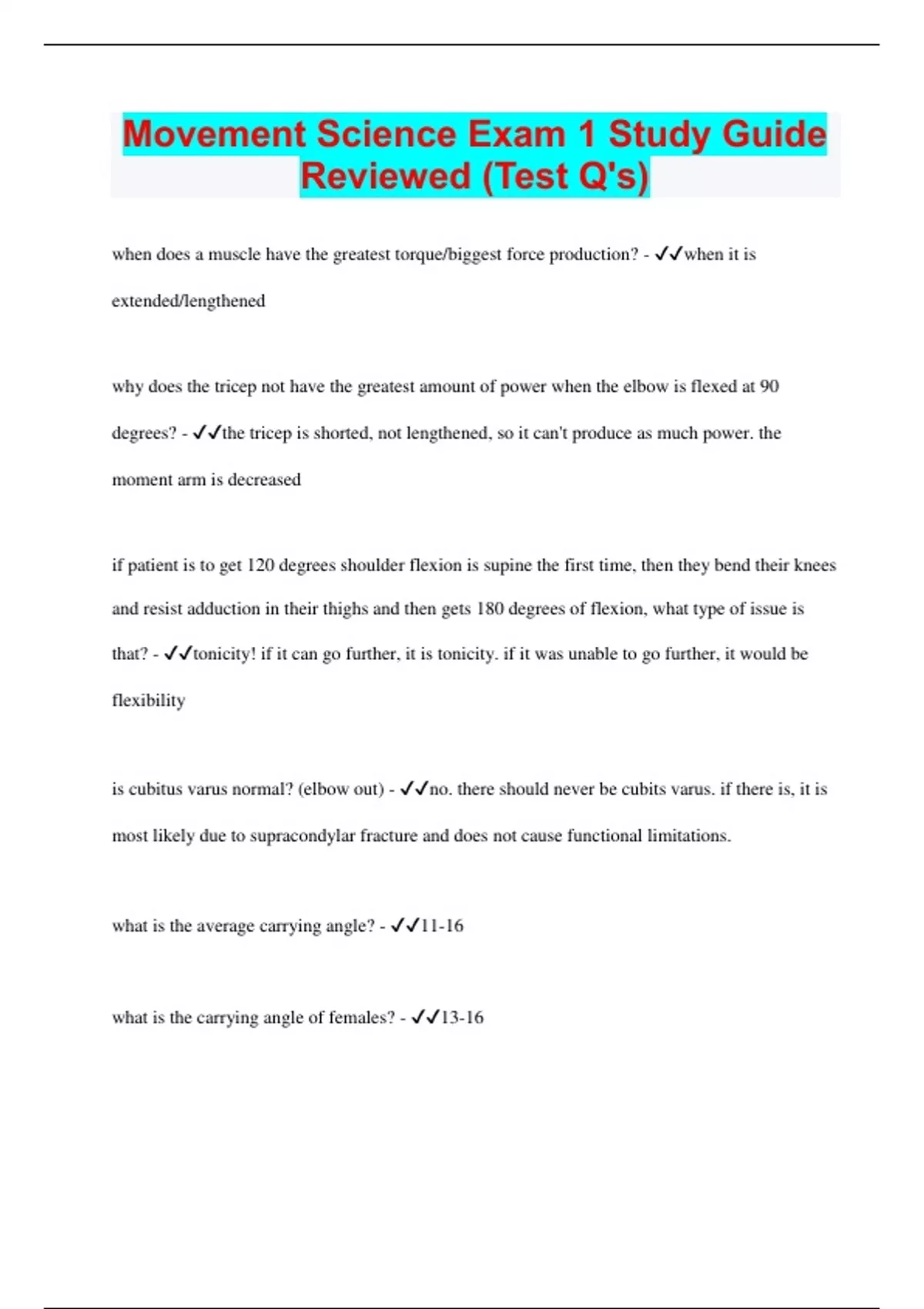 Movement Science Exam 1 Study Guide Reviewed (Test Q's)

when does a muscle have the greatest torque/biggest force production? - ✓✓when it is extended/lengthened

why does the tricep not have the greatest amount of power when the elbow is flexed at 90 degrees? - ✓✓the tricep is shorted, not lengthened, so it can't produce as much power. the moment arm is decreased

if patient is to get 120 degrees shoulder flexion is supine the first time, then they bend their knees and resist adduction in their thighs and then gets 180 degrees of flexion, what type of issue is that? - ✓✓tonicity! if it can go further, it is tonicity. if it was unable to go further, it would be flexibility

is cubitus varus normal? (elbow out) - ✓✓no. there should never be cubits varus. if there is, it is most likely due to supracondylar fracture and does not cause functional limitations.

what is the average carrying angle? - ✓✓11-16

what is the carrying angle of females? - ✓✓13-16